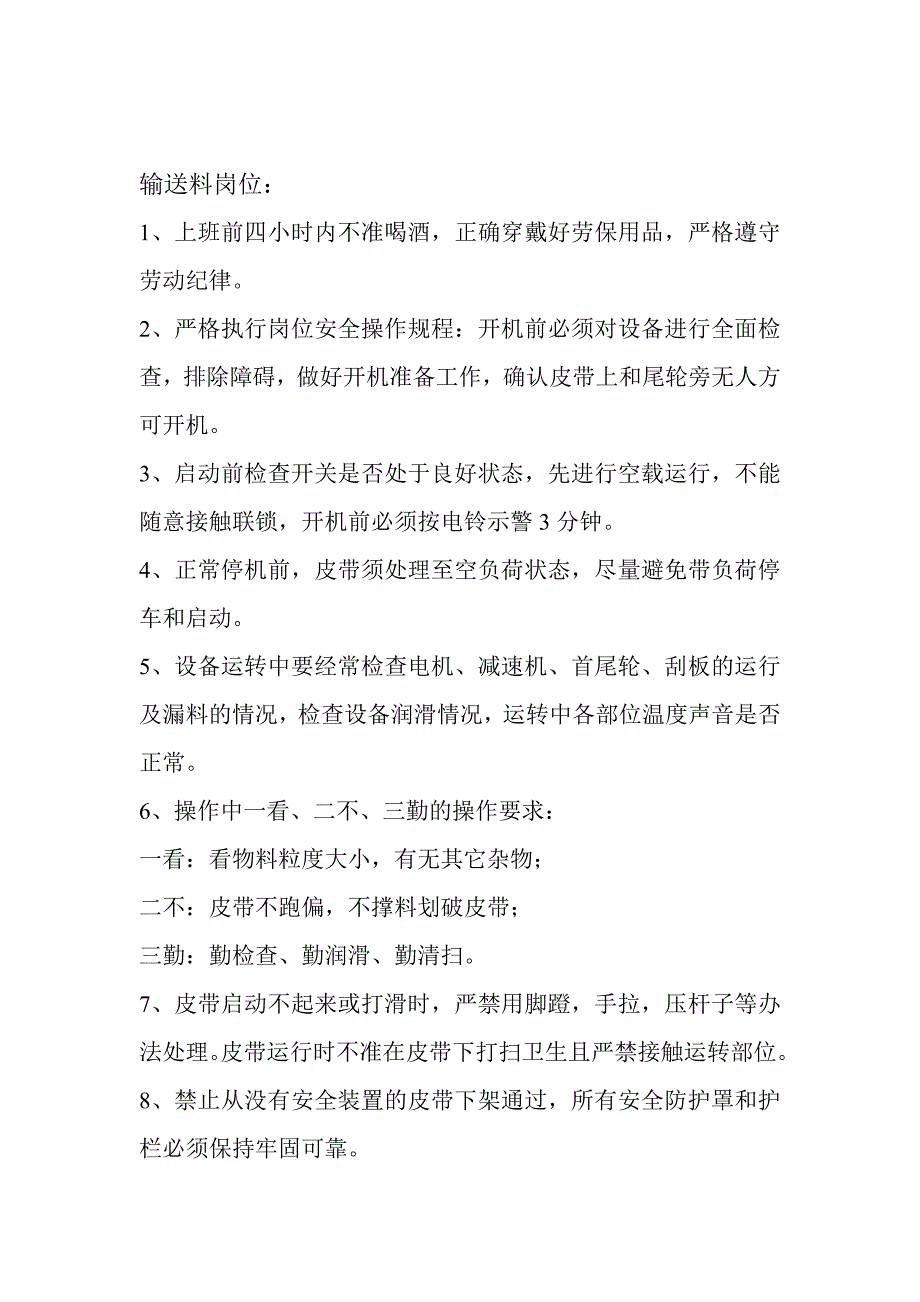 输送料岗位：

1、上班前四小时内不准喝酒，正确穿戴好劳保用品，严格遵守劳动纪律。

2、严格执行岗位安全操作规程：开机前必须对设备进行全面检查，排除障碍，做好开机准备工作，确认皮带上和尾轮旁无人方可开机。

3、启动前检查开关是否处于良好状态，先进行空载运行，不能随意接触联锁，开机前必须按电铃示警 3 分钟。

4、正常停机前，皮带须处理至空负荷状态，尽量避免带负荷停车和启动。

5、设备运转中要经常检查电机、减速机、首尾轮、刮板的运行及漏料的情况，检查设备润滑情况，运转中各部位温度声音是否正常。

6、操作中一看、二不、三勤的操作要求：

一看：看物料粒度大小，有无其它杂物；

二不：皮带不跑偏，不撑料划破皮带；

三勤：勤检查、勤润滑、勤清扫。

7、皮带启动不起来或打滑时，严禁用脚蹬，手拉，压杆子等办法处理。皮带运行时不准在皮带下打扫卫生且严禁接触运转部位。

8、禁止从没有安全装置的皮带下架通过，所有安全防护罩和护栏必须保持牢固可靠。